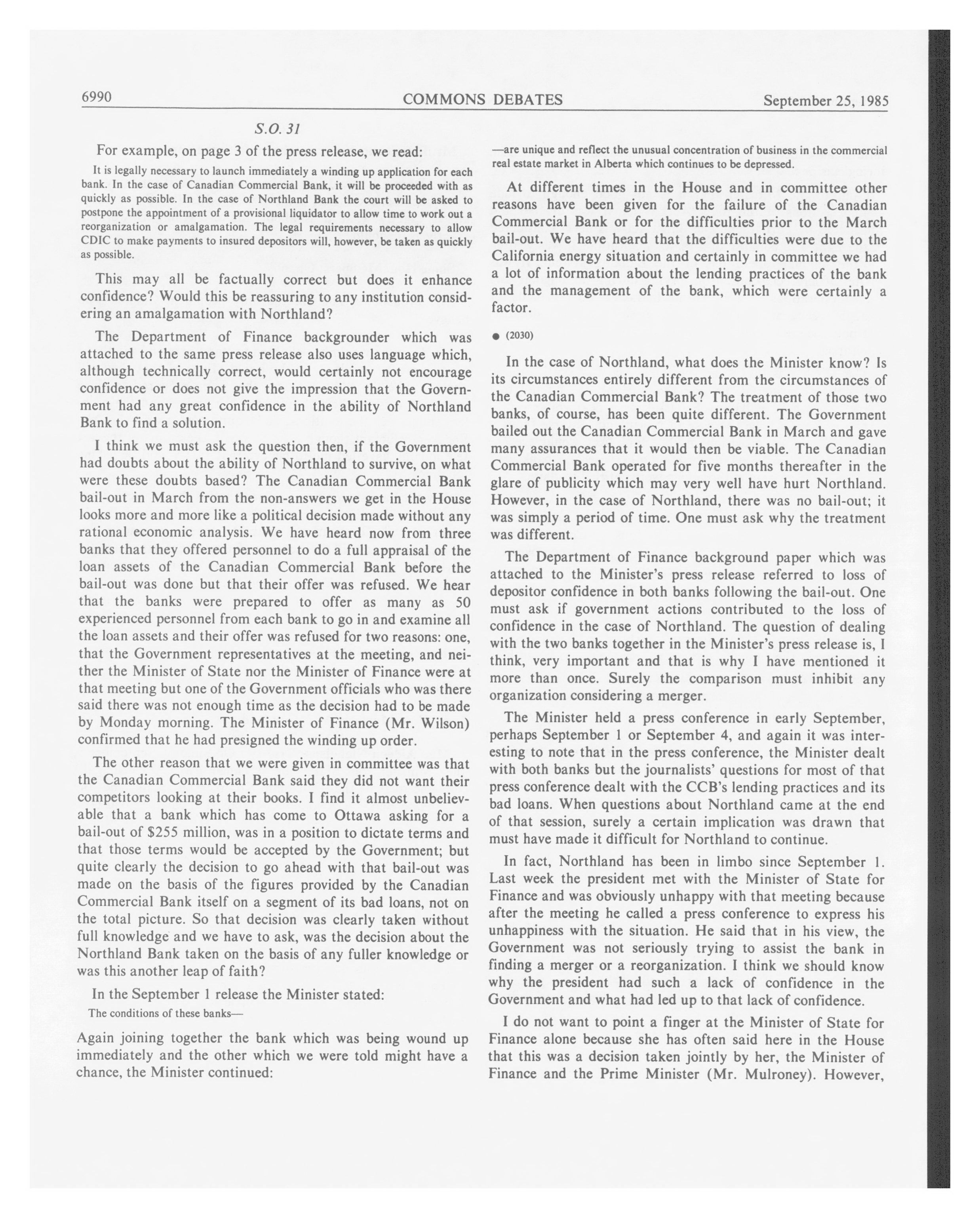 6990 COMMONS DEBATES September 25, 1985

S.O. 31

For example, on page 3 of the press release, we read:

It is legally necessary to launch immediately a winding up application for each bank. In the case of Canadian Commercial Bank, it will be proceeded with as quickly as possible. In the case of Northland Bank the court will be asked to postpone the appointment of a provisional liquidator to allow time to work out a reorganization or amalgamation. The legal requirements necessary to allow CDIC to make payments to insured depositors will, however, be taken as quickly as possible.

This may all be factually correct but does it enhance confidence? Would this be reassuring to any institution considering an amalgamation with Northland?

The Department of Finance backgrounder which was attached to the same press release also uses language which, although technically correct, would certainly not encourage confidence or does not give the impression that the Government had any great confidence in the ability of Northland Bank to find a solution.

I think we must ask the question then, if the Government had doubts about the ability of Northland to survive, on what were these doubts based? The Canadian Commercial Bank bail-out in March from the non-answers we get in the House looks more and more like a political decision made without any rational economic analysis. We have heard now from three banks that they offered personnel to do a full appraisal of the loan assets of the Canadian Commercial Bank before the bail-out was done but that their offer was refused. We hear that the banks were prepared to offer as many as 50 experienced personnel from each bank to go in and examine all the loan assets and their offer was refused for two reasons: one, that the Government representatives at the meeting, and neither the Minister of State nor the Minister of Finance were at that meeting but one of the Government officials who was there said there was not enough time as the decision had to be made by Monday morning. The Minister of Finance (Mr. Wilson) confirmed that he had presigned the winding up order.

The other reason that we were given in committee was that the Canadian Commercial Bank said they did not want their competitors looking at their books. I find it almost unbelievable that a bank which has come to Ottawa asking for a bail-out of $255 million, was in a position to dictate terms and that those terms would be accepted by the Government; but quite clearly the decision to go ahead with that bail-out was made on the basis of the figures provided by the Canadian Commercial Bank itself on a segment of its bad loans, not on the total picture. So that decision was clearly taken without full knowledge and we have to ask, was the decision about the Northland Bank taken on the basis of any fuller knowledge or was this another leap of faith?

In the September 1 release the Minister stated:

The conditions of these banks—

Again joining together the bank which was being wound up immediately and the other which we were told might have a chance, the Minister continued:

—are unique and reflect the unusual concentration of business in the commercial real estate market in Alberta which continues to be depressed.

At different times in the House and in committee other reasons have been given for the failure of the Canadian Commercial Bank or for the difficulties prior to the March bail-out. We have heard that the difficulties were due to the California energy situation and certainly in committee we had a lot of information about the lending practices of the bank and the management of the bank, which were certainly a factor.

● (2030)

In the case of Northland, what does the Minister know? Is its circumstances entirely different from the circumstances of the Canadian Commercial Bank? The treatment of those two banks, of course, has been quite different. The Government bailed out the Canadian Commercial Bank in March and gave many assurances that it would then be viable. The Canadian Commercial Bank operated for five months thereafter in the glare of publicity which may very well have hurt Northland. However, in the case of Northland, there was no bail-out; it was simply a period of time. One must ask why the treatment was different.

The Department of Finance background paper which was attached to the Minister's press release referred to loss of depositor confidence in both banks following the bail-out. One must ask if government actions contributed to the loss of confidence in the case of Northland. The question of dealing with the two banks together in the Minister's press release is, I think, very important and that is why I have mentioned it more than once. Surely the comparison must inhibit any organization considering a merger.

The Minister held a press conference in early September, perhaps September 1 or September 4, and again it was interesting to note that in the press conference, the Minister dealt with both banks but the journalists' questions for most of that press conference dealt with the CCB's lending practices and its bad loans. When questions about Northland came at the end of that session, surely a certain implication was drawn that must have made it difficult for Northland to continue.

In fact, Northland has been in limbo since September 1. Last week the president met with the Minister of State for Finance and was obviously unhappy with that meeting because after the meeting he called a press conference to express his unhappiness with the situation. He said that in his view, the Government was not seriously trying to assist the bank in finding a merger or a reorganization. I think we should know why the president had such a lack of confidence in the Government and what had led up to that lack of confidence.

I do not want to point a finger at the Minister of State for Finance alone because she has often said here in the House that this was a decision taken jointly by her, the Minister of Finance and the Prime Minister (Mr. Mulroney). However,